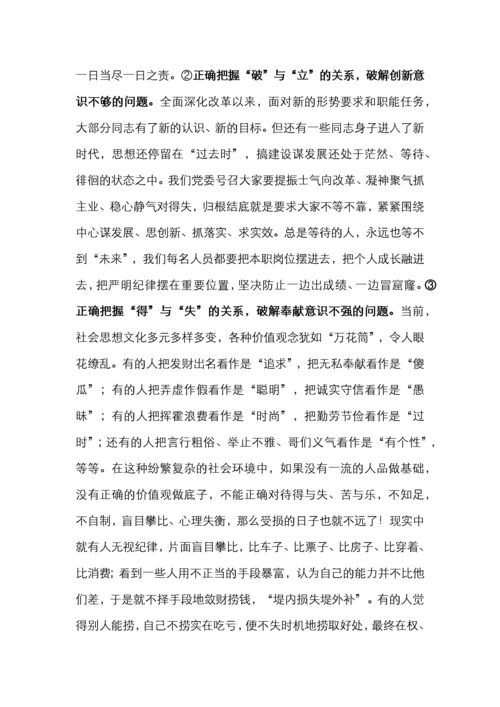 一日当尽一日之责。②正确把握“破”与“立”的关系，破解创新意识不够的问题。全面深化改革以来，面对新的形势要求和职能任务，大部分同志有了新的认识、新的目标。但还有一些同志身子进入了新时代，思想还停留在“过去时”，搞建设谋发展还处于茫然、等待、徘徊的状态之中。我们党委号召大家要提振士气向改革、凝神聚气抓主业、稳心静气对得失，归根结底就是要求大家不等不靠，紧紧围绕中心谋发展、思创新、抓落实、求实效。总是等待的人，永远也等不到“未来”，我们每名人员都要把本职岗位摆进去，把个人成长融进去，把严明纪律摆在重要位置，坚决防止一边出成绩、一边冒窟窿。③正确把握“得”与“失”的关系，破解奉献意识不强的问题。当前，社会思想文化多元多样多变，各种价值观念犹如“万花筒”，令人眼花缭乱。有的人把发财出名看作是“追求”，把无私奉献看作是“傻瓜”；有的人把弄虚作假看作是“聪明”，把诚实守信看作是“愚昧”；有的人把挥霍浪费看作是“时尚”，把勤劳节俭看作是“过时”；还有的人把言行粗俗、举止不雅、哥们义气看作是“有个性”，等等。在这种纷繁复杂的社会环境中，如果没有一流的人品做基础，没有正确的价值观做底子，不能正确对待得与失、苦与乐，不知足，不自制，盲目攀比、心理失衡，那么受损的日子也就不远了！现实中就有人无视纪律，片面盲目攀比，比车子、比票子、比房子、比穿着、比消费；看到一些人用不正当的手段暴富，认为自己的能力并不比他们差，于是就不择手段地敛财捞钱，“堤内损失堤外补”。有的人觉得别人能捞，自己不捞实在吃亏，便不失时机地捞取好处，最终在权、